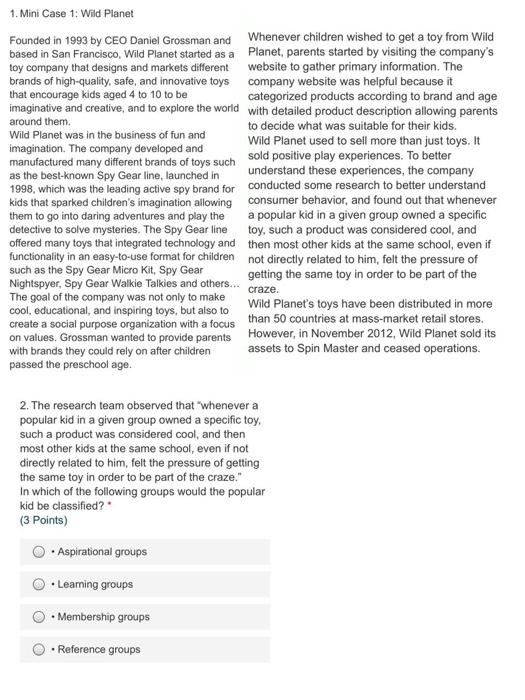 1. Mini Case 1: Wild Planet

Founded in 1993 by CEO Daniel Grossman and based in San Francisco, Wild Planet started as a toy company that designs and markets different brands of high-quality, safe, and innovative toys that encourage kids aged 4 to 10 to be imaginative and creative, and to explore the world around them.
Wild Planet was in the business of fun and imagination. The company developed and manufactured many different brands of toys such as the best-known Spy Gear line, launched in 1998, which was the leading active spy brand for kids that sparked children's imagination allowing them to go into daring adventures and play the detective to solve mysteries. The Spy Gear line offered many toys that integrated technology and functionality in an easy-to-use format for children such as the Spy Gear Micro Kit, Spy Gear Nightspyer, Spy Gear Walkie Talkies and others... The goal of the company was not only to make cool, educational, and inspiring toys, but also to create a social purpose organization with a focus on values. Grossman wanted to provide parents with brands they could rely on after children passed the preschool age.

Whenever children wished to get a toy from Wild Planet, parents started by visiting the company's website to gather primary information. The company website was helpful because it categorized products according to brand and age with detailed product description allowing parents to decide what was suitable for their kids.
Wild Planet used to sell more than just toys. It sold positive play experiences. To better understand these experiences, the company conducted some research to better understand consumer behavior, and found out that whenever a popular kid in a given group owned a specific toy, such a product was considered cool, and then most other kids at the same school, even if not directly related to him, felt the pressure of getting the same toy in order to be part of the craze.
Wild Planet's toys have been distributed in more than 50 countries at mass-market retail stores. However, in November 2012, Wild Planet sold its assets to Spin Master and ceased operations.

2. The research team observed that "whenever a popular kid in a given group owned a specific toy, such a product was considered cool, and then most other kids at the same school, even if not directly related to him, felt the pressure of getting the same toy in order to be part of the craze."
In which of the following groups would the popular kid be classified? *
(3 Points)

• Aspirational groups

• Learning groups

• Membership groups

• Reference groups